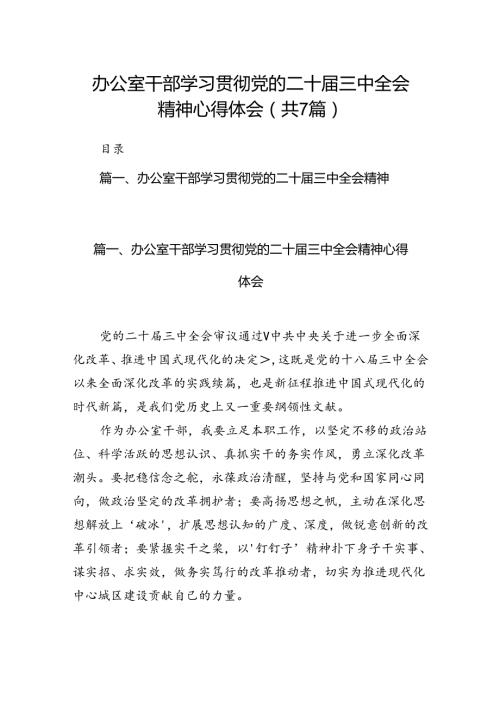 办公室干部学习贯彻党的二十届三中全会精神心得体会（共7篇）

目录

篇一、办公室干部学习贯彻党的二十届三中全会精神

篇一、办公室干部学习贯彻党的二十届三中全会精神心得体会

党的二十届三中全会审议通过V中共中央关于进一步全面深化改革、推进中国式现代化的决定>，这既是党的十八届三中全会以来全面深化改革的实践续篇，也是新征程推进中国式现代化的时代新篇，是我们党历史上又一重要纲领性文献。

作为办公室干部，我要立足本职工作，以坚定不移的政治站位、科学活跃的思想认识、真抓实干的务实作风，勇立深化改革潮头。要把稳信念之舵，永葆政治清醒，坚持与党和国家同心同向，做政治坚定的改革拥护者；要高扬思想之帆，主动在深化思想解放上‘破冰’，扩展思想认知的广度、深度，做锐意创新的改革引领者；要紧握实干之桨，以‘钉钉子’精神扑下身子干实事、谋实招、求实效，做务实笃行的改革推动者，切实为推进现代化中心城区建设贡献自己的力量。